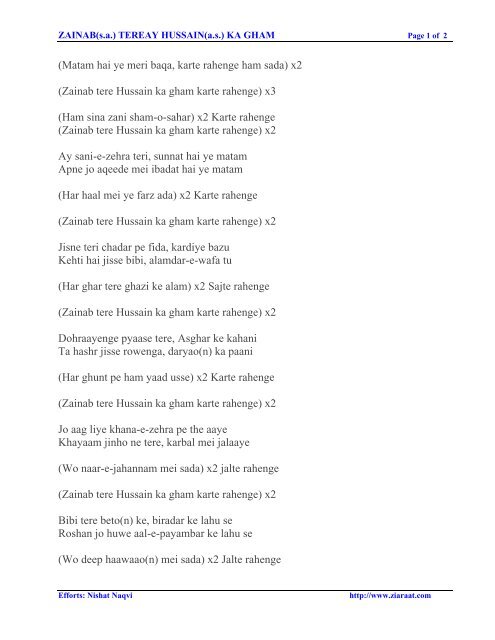 ZAINAB(s.a.) TEREAY HUSSAIN(a.s.) KA GHAM

Page 1 of 2

(Matam hai ye meri baqa, karte rahenge ham sada) x2

(Zainab tere Hussain ka gham karte rahenge) x3

(Ham sina zani sham-o-sahar) x2 Karte rahenge
(Zainab tere Hussain ka gham karte rahenge) x2

Ay sani-e-zehra teri, sunnat hai ye matam
Apne jo aqeede mei ibadat hai ye matam

(Har haal mei ye farz ada) x2 Karte rahenge

(Zainab tere Hussain ka gham karte rahenge) x2

Jisne teri chadar pe fida, kardiye bazu
Kehti hai jisse bibi, alamdar-e-wafa tu

(Har ghar tere ghazi ke alam) x2 Sajte rahenge

(Zainab tere Hussain ka gham karte rahenge) x2

Dohraayenge pyaase tere, Asghar ke kahani
Ta hashr jisse rowenga, daryao(n) ka paani

(Har ghunt pe ham yaad usse) x2 Karte rahenge

(Zainab tere Hussain ka gham karte rahenge) x2

Jo aag liye khana-e-zehra pe the aaye
Khayaam jinho ne tere, karbal mei jalaaye

(Wo naar-e-jahannam mei sada) x2 jalte rahenge

(Zainab tere Hussain ka gham karte rahenge) x2

Bibi tere beto(n) ke, biradar ke lahu se
Roshan jo huwe aal-e-payambar ke lahu se

(Wo deep haawaao(n) mei sada) x2 Jalte rahenge

Efforts: Nishat Naqvi

http://www.ziaraat.com